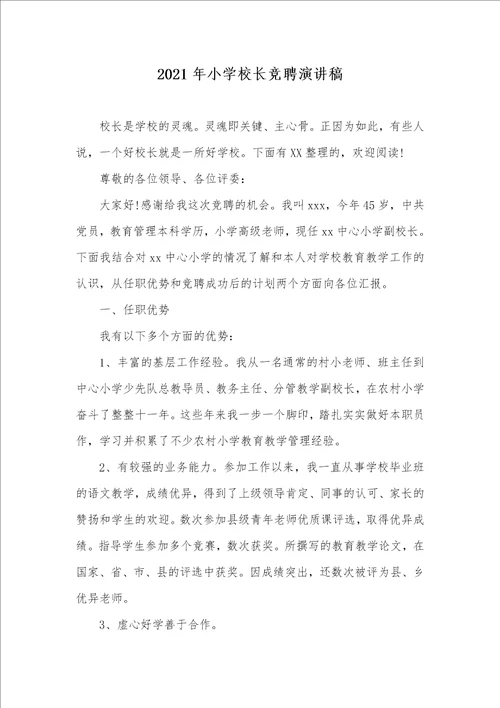 2021年小学校长竞聘演讲稿

校长是学校的灵魂。灵魂即关键、主心骨。正因为如此，有些人说，一个好校长就是一所好学校。下面有XX整理的，欢迎阅读！

尊敬的各位领导、各位评委：

大家好!感谢给我这次竞聘的机会。我叫xxx，今年45岁，中共党员，教育管理本科学历，小学高级老师，现任xx中心小学副校长。下面我结合对xx中心小学的情况了解和本人对学校教育教学工作的认识，从任职优势和竞聘成功后的计划两个方面向各位汇报。

一、任职优势

我有以下多个方面的优势：

1、丰富的基层工作经验。我从一名通常的村小老师、班主任到中心小学少先队总教导员、教务主任、分管教学副校长，在农村小学奋斗了整整十一年。这些年来我一步一个脚印，踏扎实实做好本职员作，学习并积累了不少农村小学教育教学管理经验。

2、有较强的业务能力。参加工作以来，我一直从事学校毕业班的语文教学，成绩优异，得到了上级领导肯定、同事的认可、家长的赞扬和学生的欢迎。数次参加县级青年老师优质课评选，取得优异成绩。指导学生参加多个竞赛，数次获奖。所撰写的教育教学论文，在国家、省、市、县的评选中获奖。因成绩突出，还数次被评为县、乡优异老师。

3、虚心好学善于合作。